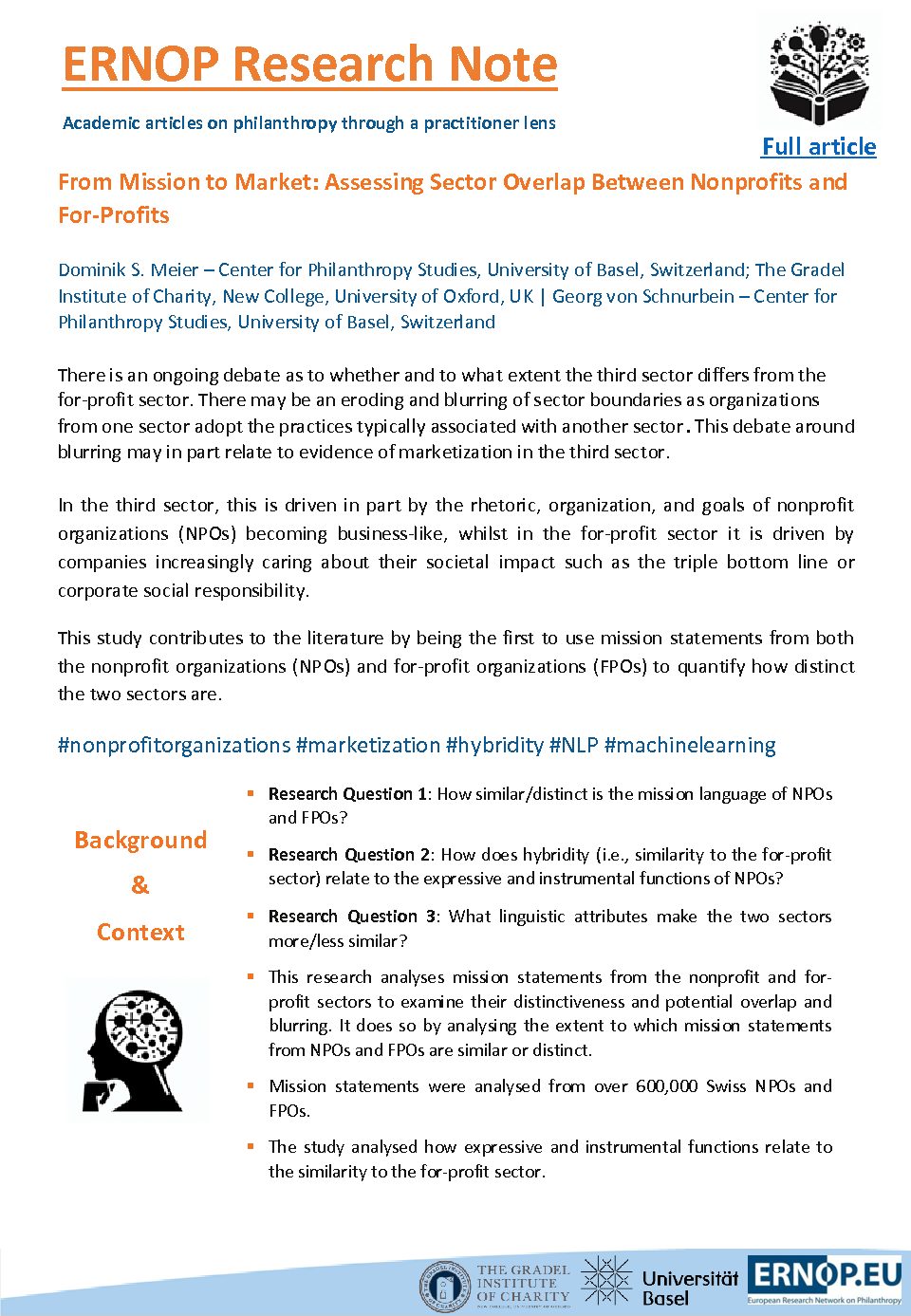 ERNOP Research Note

Academic articles on philanthropy through a practitioner lens

Full article

From Mission to Market: Assessing Sector Overlap Between Nonprofits and For-Profits

Dominik S. Meier – Center for Philanthropy Studies, University of Basel, Switzerland; The Gradel Institute of Charity, New College, University of Oxford, UK | Georg von Schnurbein – Center for Philanthropy Studies, University of Basel, Switzerland

There is an ongoing debate as to whether and to what extent the third sector differs from the for-profit sector. There may be an eroding and blurring of sector boundaries as organizations from one sector adopt the practices typically associated with another sector. This debate around blurring may in part relate to evidence of marketization in the third sector.

In the third sector, this is driven in part by the rhetoric, organization, and goals of nonprofit organizations (NPOs) becoming business-like, whilst in the for-profit sector it is driven by companies increasingly caring about their societal impact such as the triple bottom line or corporate social responsibility.

This study contributes to the literature by being the first to use mission statements from both the nonprofit organizations (NPOs) and for-profit organizations (FPOs) to quantify how distinct the two sectors are.

#nonprofitorganizations #marketization #hybridity #NLP #machinelearning

Background
&
Context

• Research Question 1: How similar/distinct is the mission language of NPOs and FPOs?

• Research Question 2: How does hybridity (i.e., similarity to the for-profit sector) relate to the expressive and instrumental functions of NPOs?

• Research Question 3: What linguistic attributes make the two sectors more/less similar?

• This research analyses mission statements from the nonprofit and for-profit sectors to examine their distinctiveness and potential overlap and blurring. It does so by analysing the extent to which mission statements from NPOs and FPOs are similar or distinct.

• Mission statements were analysed from over 600,000 Swiss NPOs and FPOs.

• The study analysed how expressive and instrumental functions relate to the similarity to the for-profit sector.

THE GRADEL INSTITUTE OF CHARITY

Universität Basel

ERNOP.EU
European Research Network on Philanthropy